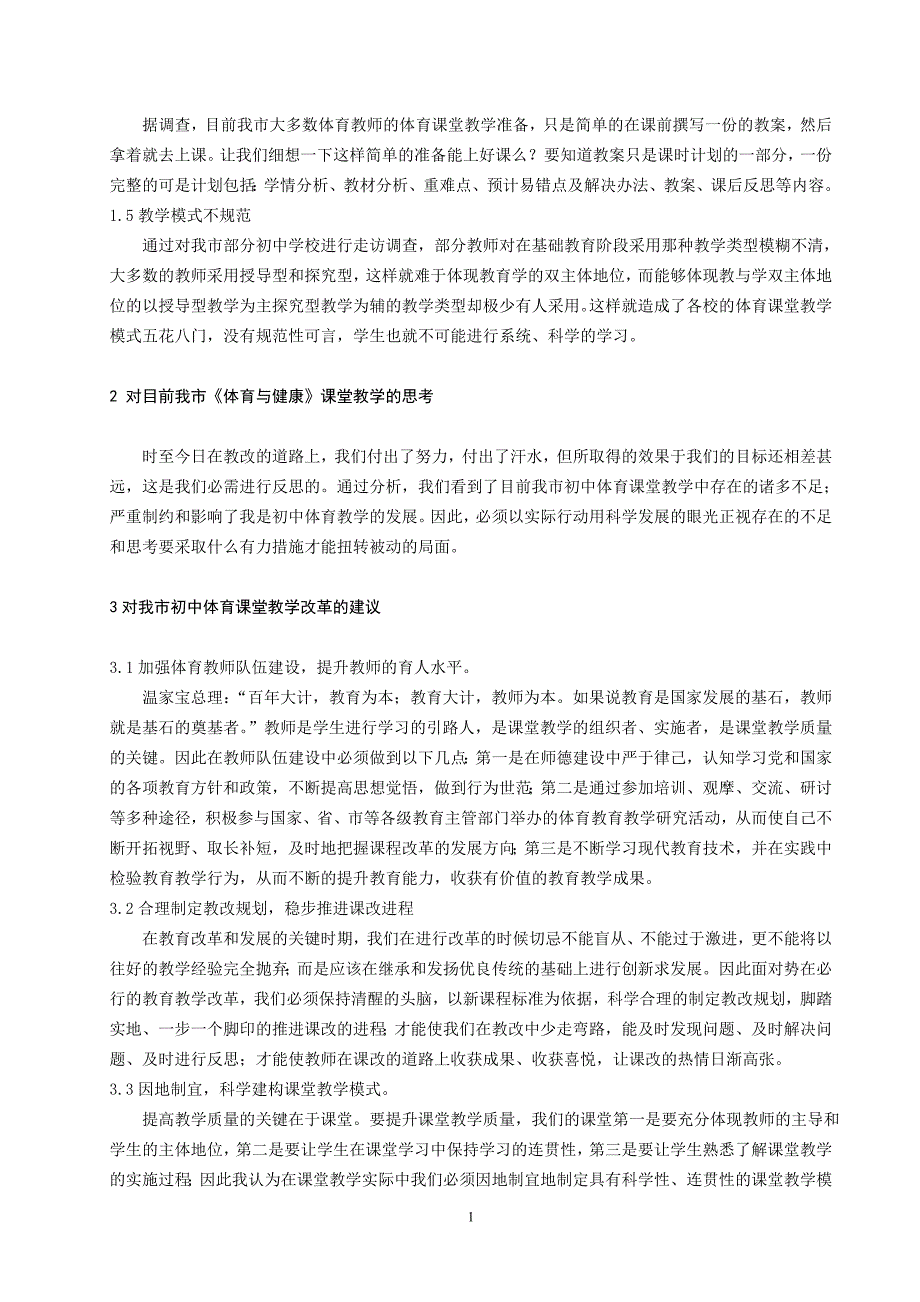 据调查，目前我市大多数体育教师的体育课堂教学准备，只是简单的在课前撰写一份的教案，然后拿着就去上课。让我们细想一下这样简单的准备能上好课么？要知道教案只是课时计划的一部分，一份完整的可是计划包括：学情分析、教材分析、重难点、预计易错点及解决办法、教案、课后反思等内容。

1.5 教学模式不规范

通过对我市部分初中学校进行走访调查，部分教师对在基础教育阶段采用那种教学类型模糊不清，大多数的教师采用授导型和探究型，这样就难于体现教育学的双主体地位，而能够体现教与学双主体地位的以授导型教学为主探究型教学为辅的教学类型却极少有人采用。这样就造成了各校的体育课堂教学模式五花八门，没有规范性可言，学生也就不可能进行系统、科学的学习。

2 对目前我市《体育与健康》课堂教学的思考

时至今日在教改的道路上，我们付出了努力，付出了汗水，但所取得的效果于我们的目标还相差甚远，这是我们必需进行反思的。通过分析，我们看到了目前我市初中体育课堂教学中存在的诸多不足；严重制约和影响了我是初中体育教学的发展。因此，必须以实际行动用科学发展的眼光正视存在的不足和思考要采取什么有力措施才能扭转被动的局面。

3 对我市初中体育课堂教学改革的建议

3.1 加强体育教师队伍建设，提升教师的育人水平。

温家宝总理：“百年大计，教育为本；教育大计，教师为本。如果说教育是国家发展的基石，教师就是基石的奠基者。”教师是学生进行学习的引路人，是课堂教学的组织者、实施者，是课堂教学质量的关键。因此在教师队伍建设中必须做到以下几点：第一是在师德建设中严于律己，认知学习党和国家的各项教育方针和政策，不断提高思想觉悟，做到行为世范；第二是通过参加培训、观摩、交流、研讨等多种途径，积极参与国家、省、市等各级教育主管部门举办的体育教育教学研究活动，从而使自己不断开拓视野、取长补短，及时地把握课程改革的发展方向；第三是不断学习现代教育技术，并在实践中检验教育教学行为，从而不断的提升教育能力，收获有价值的教育教学成果。

3.2 合理制定教改规划，稳步推进课改进程

在教育改革和发展的关键时期，我们在进行改革的时候切忌不能盲从、不能过于激进，更不能将以往好的教学经验完全抛弃；而是应该在继承和发扬优良传统的基础上进行创新求发展。因此面对势在必行的教育教学改革，我们必须保持清醒的头脑，以新课程标准为依据，科学合理的制定教改规划，脚踏实地、一步一个脚印的推进课改的进程；才能使我们在教改中少走弯路，能及时发现问题、及时解决问题、及时进行反思；才能使教师在课改的道路上收获成果、收获喜悦，让课改的热情日渐高张。

3.3 因地制宜，科学建构课堂教学模式。

提高教学质量的关键在于课堂。要提升课堂教学质量，我们的课堂第一是要充分体现教师的主导和学生的主体地位，第二是要让学生在课堂学习中保持学习的连贯性，第三是要让学生熟悉了解课堂教学的实施过程；因此我认为在课堂教学实际中我们必须因地制宜地制定具有科学性、连贯性的课堂教学模

1